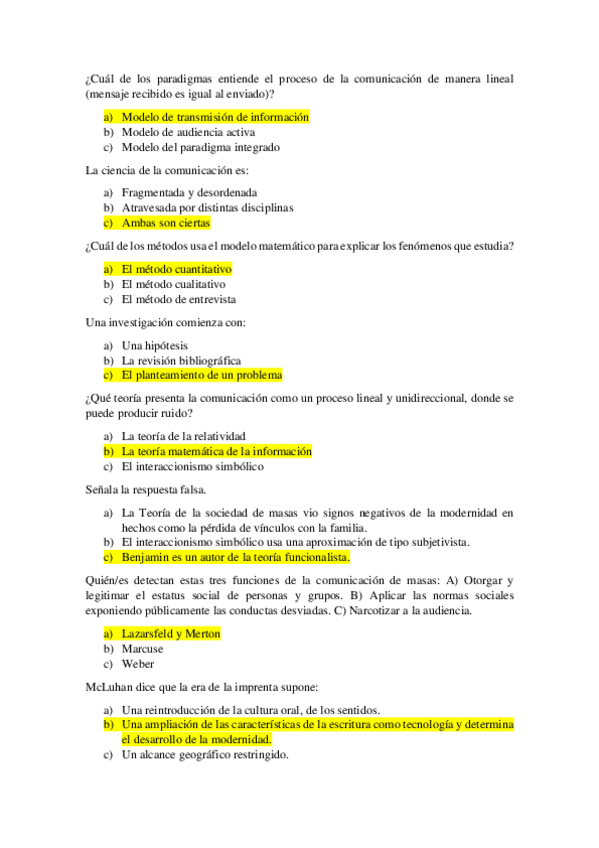 ¿Cuál de los paradigmas entiende el proceso de la comunicación de manera lineal (mensaje recibido es igual al enviado)?

a) Modelo de transmisión de información
b) Modelo de audiencia activa
c) Modelo del paradigma integrado

La ciencia de la comunicación es:

a) Fragmentada y desordenada
b) Atravesada por distintas disciplinas
c) Ambas son ciertas

¿Cuál de los métodos usa el modelo matemático para explicar los fenómenos que estudia?

a) El método cuantitativo
b) El método cualitativo
c) El método de entrevista

Una investigación comienza con:

a) Una hipótesis
b) La revisión bibliográfica
c) El planteamiento de un problema

¿Qué teoría presenta la comunicación como un proceso lineal y unidireccional, donde se puede producir ruido?

a) La teoría de la relatividad
b) La teoría matemática de la información
c) El interaccionismo simbólico

Señala la respuesta falsa.

a) La Teoría de la sociedad de masas vio signos negativos de la modernidad en hechos como la pérdida de vínculos con la familia.
b) El interaccionismo simbólico usa una aproximación de tipo subjetivista.
c) Benjamin es un autor de la teoría funcionalista.

Quién/es detectan estas tres funciones de la comunicación de masas: A) Otorgar y legitimar el estatus social de personas y grupos. B) Aplicar las normas sociales exponiendo públicamente las conductas desviadas. C) Narcotizar a la audiencia.

a) Lazarsfeld y Merton
b) Marcuse
c) Weber

McLuhan dice que la era de la imprenta supone:

a) Una reintroducción de la cultura oral, de los sentidos.
b) Una ampliación de las características de la escritura como tecnología y determina el desarrollo de la modernidad.
c) Un alcance geográfico restringido.